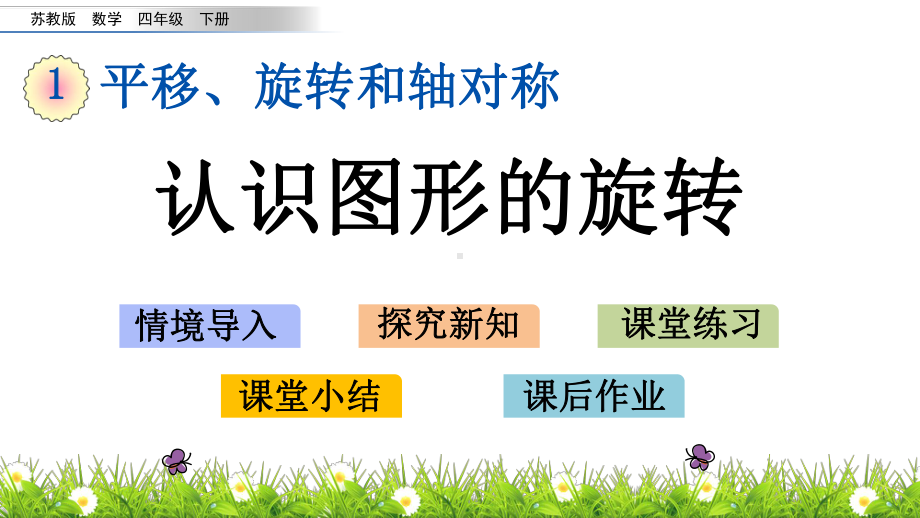 苏教版 数学 四年级 下册

1 平移、旋转和轴对称

认识图形的旋转

情境导入

探究新知

课堂练习

课堂小结

课后作业